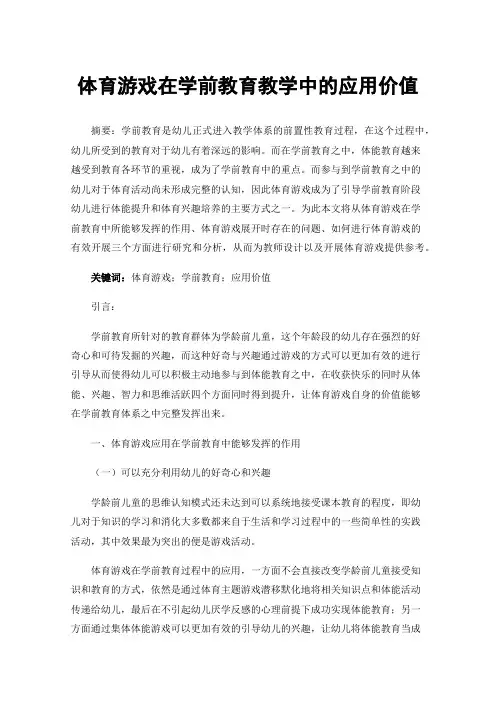 体育游戏在学前教育教学中的应用价值

摘要：学前教育是幼儿正式进入教学体系的前置性教育过程，在这个过程中，幼儿所受到的教育对于幼儿有着深远的影响。而在学前教育之中，体能教育越来越受到教育各环节的重视，成为了学前教育中的重点。而参与到学前教育之中的幼儿对于体育活动尚未形成完整的认知，因此体育游戏成为了引导学前教育阶段幼儿进行体能提升和体育兴趣培养的主要方式之一。为此本文将从体育游戏在学前教育中所能够发挥的作用、体育游戏展开时存在的问题、如何进行体育游戏的有效开展三个方面进行研究和分析，从而为教师设计以及开展体育游戏提供参考。

关键词：体育游戏；学前教育；应用价值

引言：

学前教育所针对的教育群体为学龄前儿童，这个年龄段的幼儿存在强烈的好奇心和可待发掘的兴趣，而这种好奇与兴趣通过游戏的方式可以更加有效的进行引导从而使得幼儿可以积极主动地参与到体能教育之中，在收获快乐的同时从体能、兴趣、智力和思维活跃四个方面同时得到提升，让体育游戏自身的价值能够在学前教育体系之中完整发挥出来。

一、体育游戏应用在学前教育中能够发挥的作用

（一）可以充分利用幼儿的好奇心和兴趣

学龄前儿童的思维认知模式还未达到可以系统地接受课本教育的程度，即幼儿对于知识的学习和消化大多数都来自于生活和学习过程中的一些简单性的实践活动，其中效果最为突出的便是游戏活动。

体育游戏在学前教育过程中的应用，一方面不会直接改变学龄前儿童接受知识和教育的方式，依然是通过体育主题游戏潜移默化地将相关知识点和体能活动传递给幼儿，最后在不引起幼儿厌学反感的心理前提下成功实现体能教育；另一方面通过集体体能游戏可以更加有效的引导幼儿的兴趣，让幼儿将体能教育当成